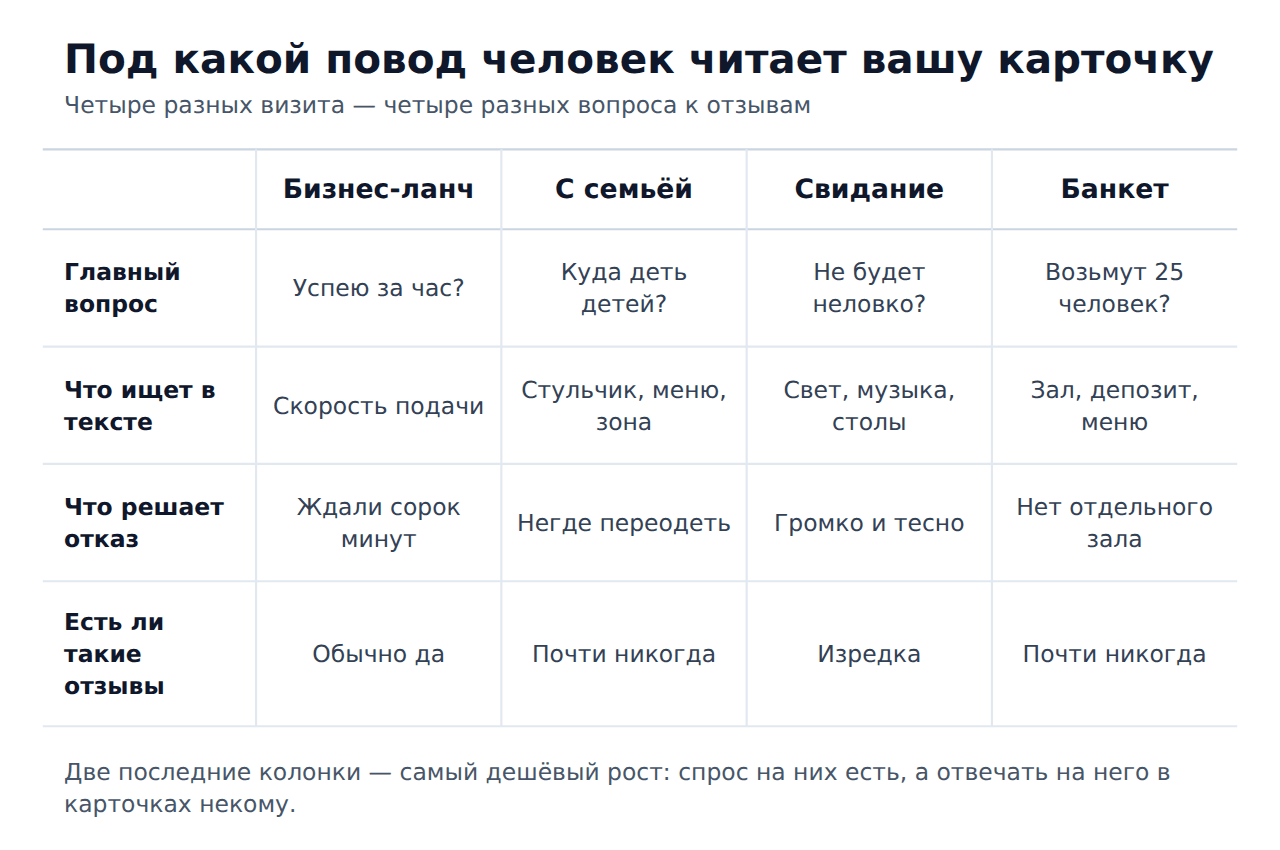 Под какой повод человек читает вашу карточку

Четыре разных визита — четыре разных вопроса к отзывам

| | Бизнес-ланч | С семьёй | Свидание | Банкет |
|---|---|---|---|---|
| Главный вопрос | Успею за час? | Куда деть детей? | Не будет неловко? | Возьмут 25 человек? |
| Что ищет в тексте | Скорость подачи | Стульчик, меню, зона | Свет, музыка, столы | Зал, депозит, меню |
| Что решает отказ | Ждали сорок минут | Негде переодеть | Громко и тесно | Нет отдельного зала |
| Есть ли такие отзывы | Обычно да | Почти никогда | Изредка | Почти никогда |

Две последние колонки — самый дешёвый рост: спрос на них есть, а отвечать на него в карточках некому.